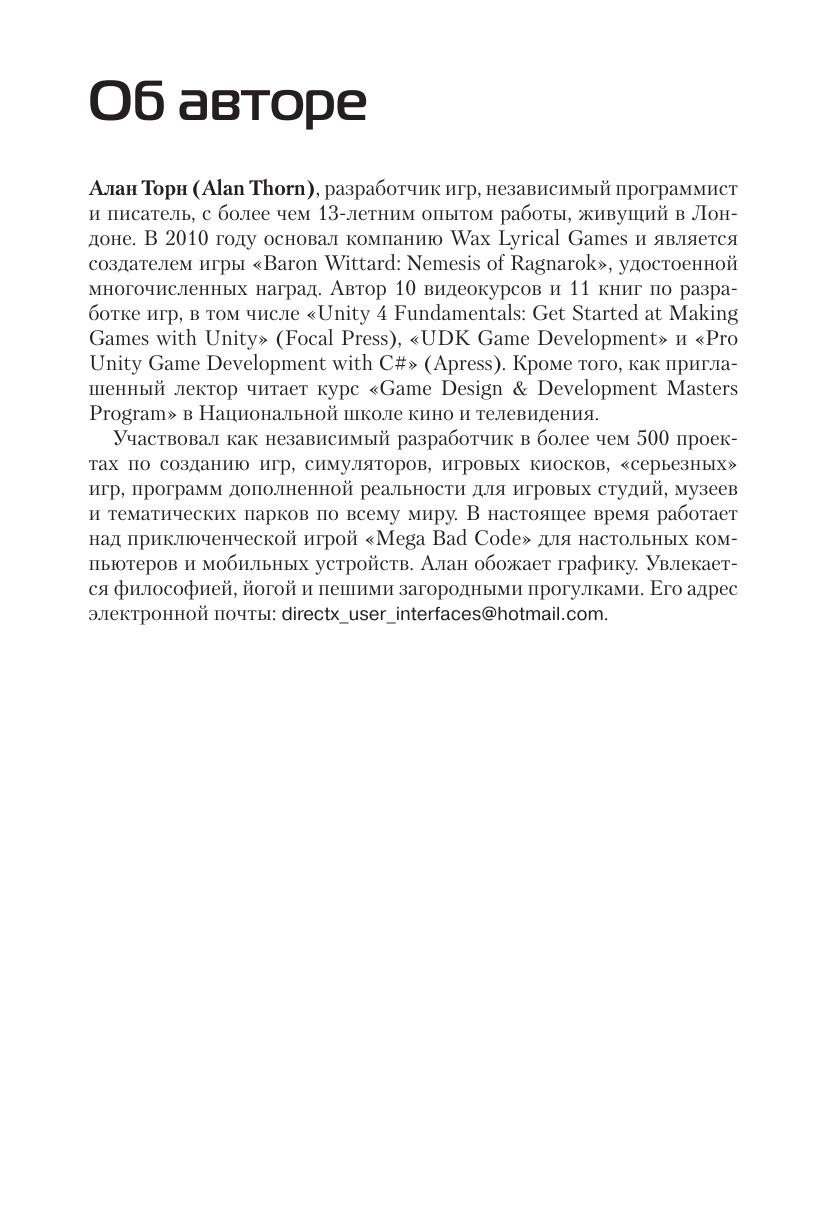 Об авторе

Алан Торн (Alan Thorn), разработчик игр, независимый программист и писатель, с более чем 13-летним опытом работы, живущий в Лондоне. В 2010 году основал компанию Wax Lyrical Games и является создателем игры «Baron Wittard: Nemesis of Ragnarok», удостоенной многочисленных наград. Автор 10 видеокурсов и 11 книг по разработке игр, в том числе «Unity 4 Fundamentals: Get Started at Making Games with Unity» (Focal Press), «UDK Game Development» и «Pro Unity Game Development with C#» (Apress). Кроме того, как приглашенный лектор читает курс «Game Design & Development Masters Program» в Национальной школе кино и телевидения.

Участвовал как независимый разработчик в более чем 500 проектах по созданию игр, симуляторов, игровых киосков, «серьезных» игр, программ дополненной реальности для игровых студий, музеев и тематических парков по всему миру. В настоящее время работает над приключенческой игрой «Mega Bad Code» для настольных компьютеров и мобильных устройств. Алан обожает графику. Увлекается философией, йогой и пешими загородными прогулками. Его адрес электронной почты: directx_user_interfaces@hotmail.com.